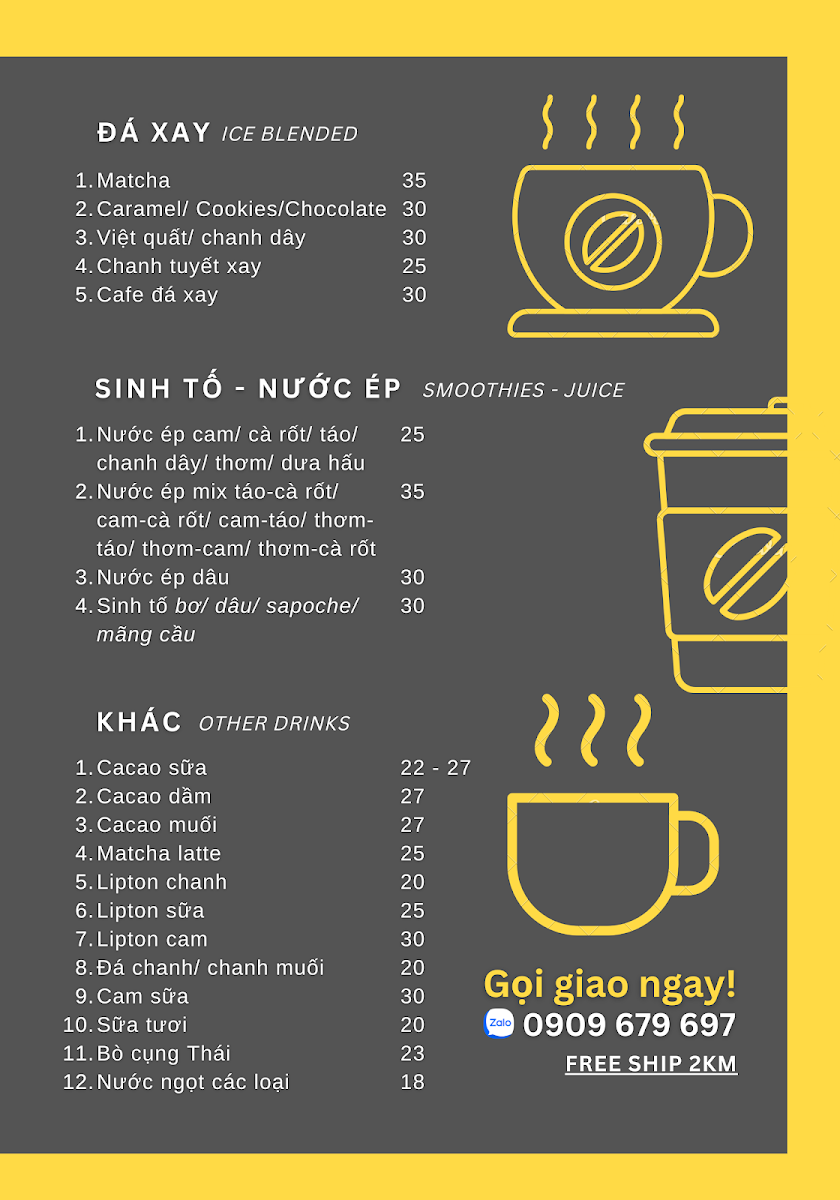 ĐÁ XAY ICE BLENDED

1. Matcha 35
2. Caramel/ Cookies/Chocolate 30
3. Việt quất/ chanh dây 30
4. Chanh tuyết xay 25
5. Cafe đá xay 30

SINH TỐ - NƯỚC ÉP SMOOTHIES - JUICE

1. Nước ép cam/ cà rốt/ táo/ chanh dây/ thơm/ dưa hấu 25
2. Nước ép mix táo-cà rốt/ cam-cà rốt/ cam-táo/ thơm-táo/ thơm-cam/ thơm-cà rốt 35
3. Nước ép dâu 30
4. Sinh tố bơ/ dâu/ sapoche/ mãng cầu 30

KHÁC OTHER DRINKS

1. Cacao sữa 22 - 27
2. Cacao dầm 27
3. Cacao muối 27
4. Matcha latte 25
5. Lipton chanh 20
6. Lipton sữa 25
7. Lipton cam 30
8. Đá chanh/ chanh muối 20
9. Cam sữa 30
10. Sữa tươi 20
11. Bò cụng Thái 23
12. Nước ngọt các loại 18

Gọi giao ngay!
Zalo 0909 679 697
FREE SHIP 2KM